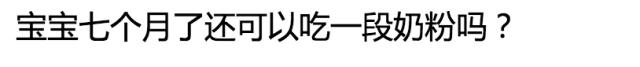 宝宝七个月了还可以吃一段奶粉吗？